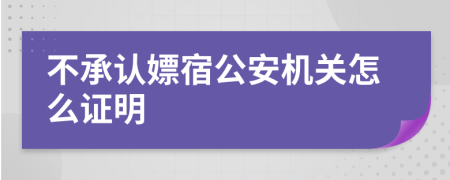 不承认嫖宿公安机关怎么证明